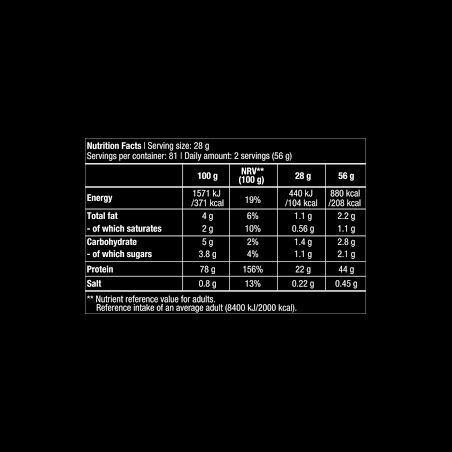 Nutrition Facts | Serving size: 28 g
Servings per container: 81 | Daily amount: 2 servings (56 g)

| | 100 g | NRV** (100 g) | 28 g | 56 g |
|---|---|---|---|---|
| Energy | 1571 kJ /371 kcal | 19% | 440 kJ /104 kcal | 880 kcal /208 kcal |
| Total fat | 4 g | 6% | 1.1 g | 2.2 g |
| - of which saturates | 2 g | 10% | 0.56 g | 1.1 g |
| Carbohydrate | 5 g | 2% | 1.4 g | 2.8 g |
| - of which sugars | 3.8 g | 4% | 1.1 g | 2.1 g |
| Protein | 78 g | 156% | 22 g | 44 g |
| Salt | 0.8 g | 13% | 0.22 g | 0.45 g |

** Nutrient reference value for adults.
Reference intake of an average adult (8400 kJ/2000 kcal).